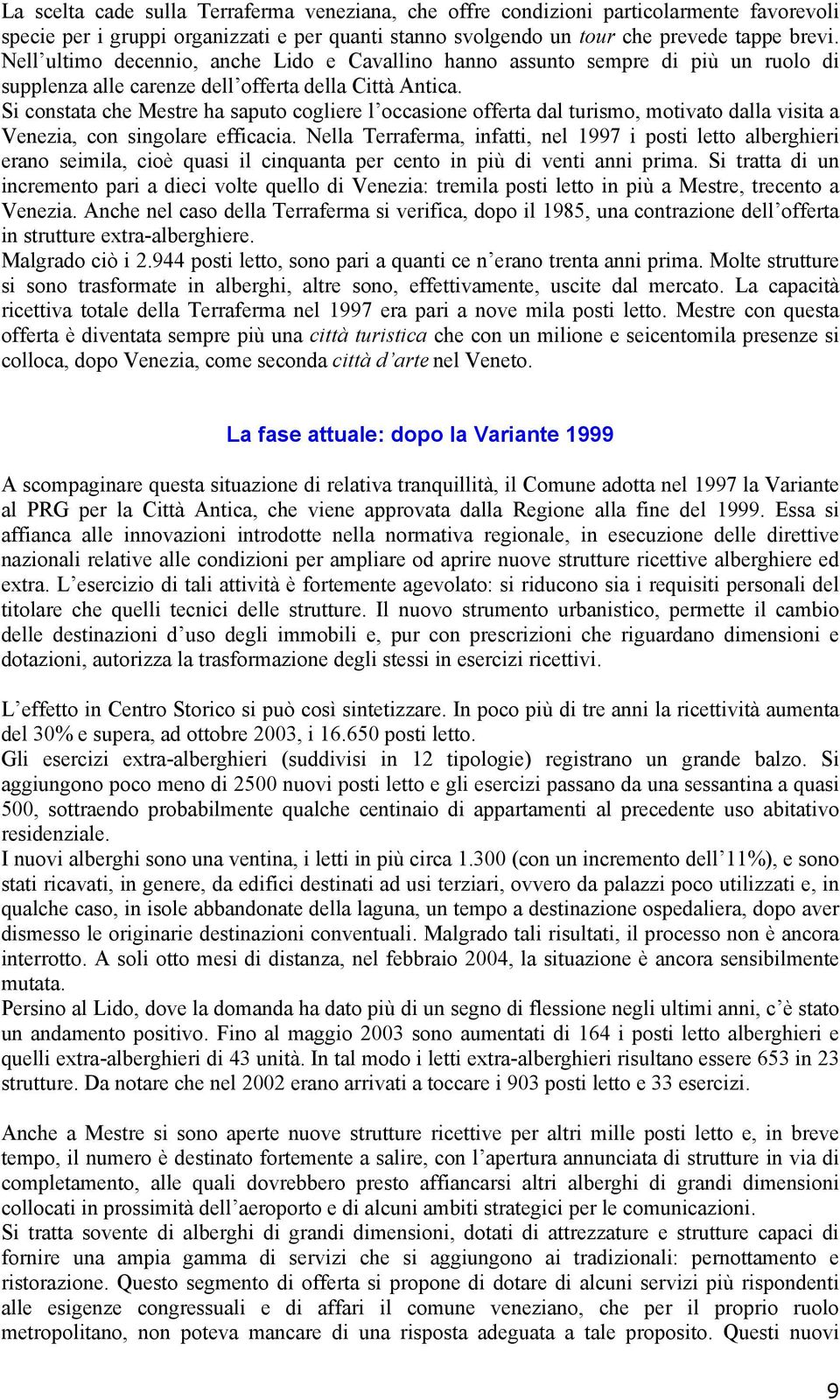 La scelta cade sulla Terraferma veneziana, che offre condizioni particolarmente favorevoli specie per i gruppi organizzati e per quanti stanno svolgendo un tour che prevede tappe brevi. Nell'ultimo decennio, anche Lido e Cavallino hanno assunto sempre di più un ruolo di supplenza alle carenze dell'offerta della Città Antica.
Si constata che Mestre ha saputo cogliere l'occasione offerta dal turismo, motivato dalla visita a Venezia, con singolare efficacia. Nella Terraferma, infatti, nel 1997 i posti letto alberghieri erano seimila, cioè quasi il cinquanta per cento in più di venti anni prima. Si tratta di un incremento pari a dieci volte quello di Venezia: tremila posti letto in più a Mestre, trecento a Venezia. Anche nel caso della Terraferma si verifica, dopo il 1985, una contrazione dell'offerta in strutture extra-alberghiere.
Malgrado ciò i 2.944 posti letto, sono pari a quanti ce n'erano trenta anni prima. Molte strutture si sono trasformate in alberghi, altre sono, effettivamente, uscite dal mercato. La capacità ricettiva totale della Terraferma nel 1997 era pari a nove mila posti letto. Mestre con questa offerta è diventata sempre più una città turistica che con un milione e seicentomila presenze si colloca, dopo Venezia, come seconda città d'arte nel Veneto.

La fase attuale: dopo la Variante 1999

A scompaginare questa situazione di relativa tranquillità, il Comune adotta nel 1997 la Variante al PRG per la Città Antica, che viene approvata dalla Regione alla fine del 1999. Essa si affianca alle innovazioni introdotte nella normativa regionale, in esecuzione delle direttive nazionali relative alle condizioni per ampliare od aprire nuove strutture ricettive alberghiere ed extra. L'esercizio di tali attività è fortemente agevolato: si riducono sia i requisiti personali del titolare che quelli tecnici delle strutture. Il nuovo strumento urbanistico, permette il cambio delle destinazioni d'uso degli immobili e, pur con prescrizioni che riguardano dimensioni e dotazioni, autorizza la trasformazione degli stessi in esercizi ricettivi.

L'effetto in Centro Storico si può così sintetizzare. In poco più di tre anni la ricettività aumenta del 30% e supera, ad ottobre 2003, i 16.650 posti letto.
Gli esercizi extra-alberghieri (suddivisi in 12 tipologie) registrano un grande balzo. Si aggiungono poco meno di 2500 nuovi posti letto e gli esercizi passano da una sessantina a quasi 500, sottraendo probabilmente qualche centinaio di appartamenti al precedente uso abitativo residenziale.
I nuovi alberghi sono una ventina, i letti in più circa 1.300 (con un incremento dell'11%), e sono stati ricavati, in genere, da edifici destinati ad usi terziari, ovvero da palazzi poco utilizzati e, in qualche caso, in isole abbandonate della laguna, un tempo a destinazione ospedaliera, dopo aver dismesso le originarie destinazioni conventuali. Malgrado tali risultati, il processo non è ancora interrotto. A soli otto mesi di distanza, nel febbraio 2004, la situazione è ancora sensibilmente mutata.
Persino al Lido, dove la domanda ha dato più di un segno di flessione negli ultimi anni, c'è stato un andamento positivo. Fino al maggio 2003 sono aumentati di 164 i posti letto alberghieri e quelli extra-alberghieri di 43 unità. In tal modo i letti extra-alberghieri risultano essere 653 in 23 strutture. Da notare che nel 2002 erano arrivati a toccare i 903 posti letto e 33 esercizi.

Anche a Mestre si sono aperte nuove strutture ricettive per altri mille posti letto e, in breve tempo, il numero è destinato fortemente a salire, con l'apertura annunciata di strutture in via di completamento, alle quali dovrebbero presto affiancarsi altri alberghi di grandi dimensioni collocati in prossimità dell'aeroporto e di alcuni ambiti strategici per le comunicazioni.
Si tratta sovente di alberghi di grandi dimensioni, dotati di attrezzature e strutture capaci di fornire una ampia gamma di servizi che si aggiungono ai tradizionali: pernottamento e ristorazione. Questo segmento di offerta si propone di dotare di alcuni servizi più rispondenti alle esigenze congressuali e di affari il comune veneziano, che per il proprio ruolo metropolitano, non poteva mancare di una risposta adeguata a tale proposito. Questi nuovi

9